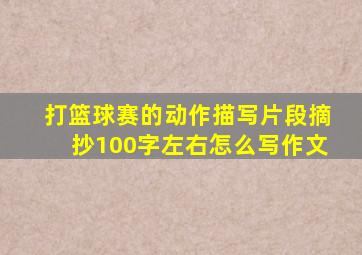 打篮球赛的动作描写片段摘抄100字左右怎么写作文